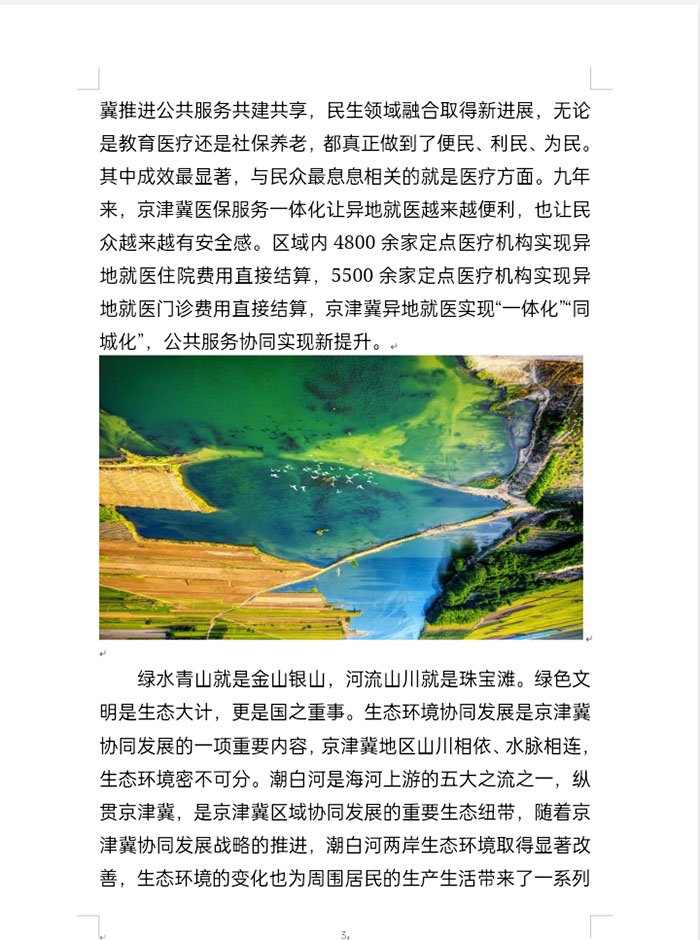 冀推进公共服务共建共享，民生领域融合取得新进展，无论是教育医疗还是社保养老，都真正做到了便民、利民、为民。其中成效最显著，与民众最息息相关的就是医疗方面。九年来，京津冀医保服务一体化让异地就医越来越便利，也让民众越来越有安全感。区域内 4800 余家定点医疗机构实现异地就医住院费用直接结算，5500 余家定点医疗机构实现异地就医门诊费用直接结算，京津冀异地就医实现“一体化”“同城化”，公共服务协同实现新提升。

绿水青山就是金山银山，河流山川就是珠宝滩。绿色文明是生态大计，更是国之重事。生态环境协同发展是京津冀协同发展的一项重要内容，京津冀地区山川相依、水脉相连，生态环境密不可分。潮白河是海河上游的五大之流之一，纵贯京津冀，是京津冀区域协同发展的重要生态纽带，随着京津冀协同发展战略的推进，潮白河两岸生态环境取得显著改善，生态环境的变化也为周围居民的生产生活带来了一系列

3